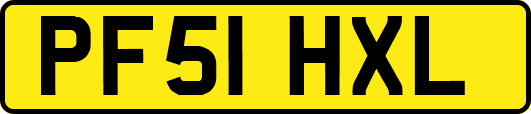 PF51 HXL